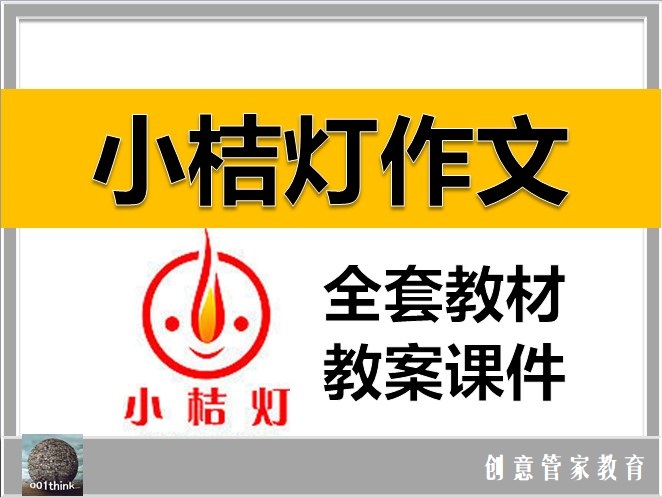 小桔灯作文

小桔灯

全套教材
教案课件

001think

创意管家教育